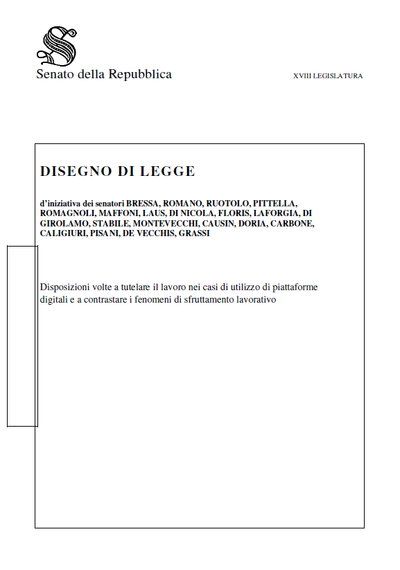 Senato della Repubblica

XVIII LEGISLATURA

DISEGNO DI LEGGE

d'iniziativa dei senatori BRESSA, ROMANO, RUOTOLO, PITTELLA, ROMAGNOLI, MAFFONI, LAUS, DI NICOLA, FLORIS, LAFORGIA, DI GIROLAMO, STABILE, MONTEVECCHI, CAUSIN, DORIA, CARBONE, CALIGIURI, PISANI, DE VECCHIS, GRASSI

Disposizioni volte a tutelare il lavoro nei casi di utilizzo di piattaforme digitali e a contrastare i fenomeni di sfruttamento lavorativo